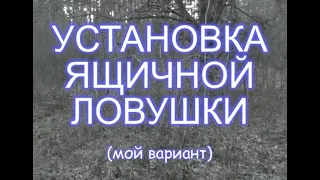 УСТАНОВКА ЯЩИЧНОЙ ЛОВУШКИ

(мой вариант)